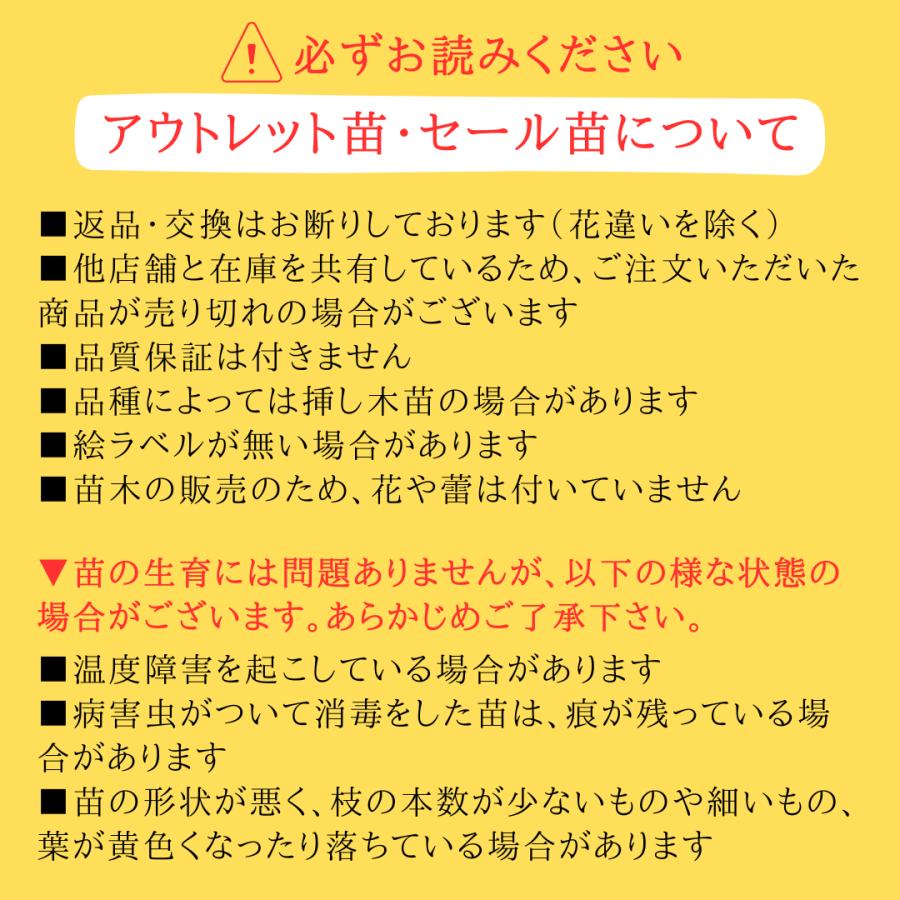 必ずお読みください

アウトレット苗・セール苗について

■返品・交換はお断りしております（花違いを除く）
■他店舗と在庫を共有しているため、ご注文いただいた商品が売り切れの場合がございます
■品質保証は付きません
■品種によっては挿し木苗の場合があります
■絵ラベルが無い場合があります
■苗木の販売のため、花や蕾は付いていません

▼苗の生育には問題ありませんが、以下の様な状態の場合がございます。あらかじめご了承下さい。

■温度障害を起こしている場合があります
■病害虫がついて消毒をした苗は、痕が残っている場合があります
■苗の形状が悪く、枝の本数が少ないものや細いもの、葉が黄色くなったり落ちている場合があります